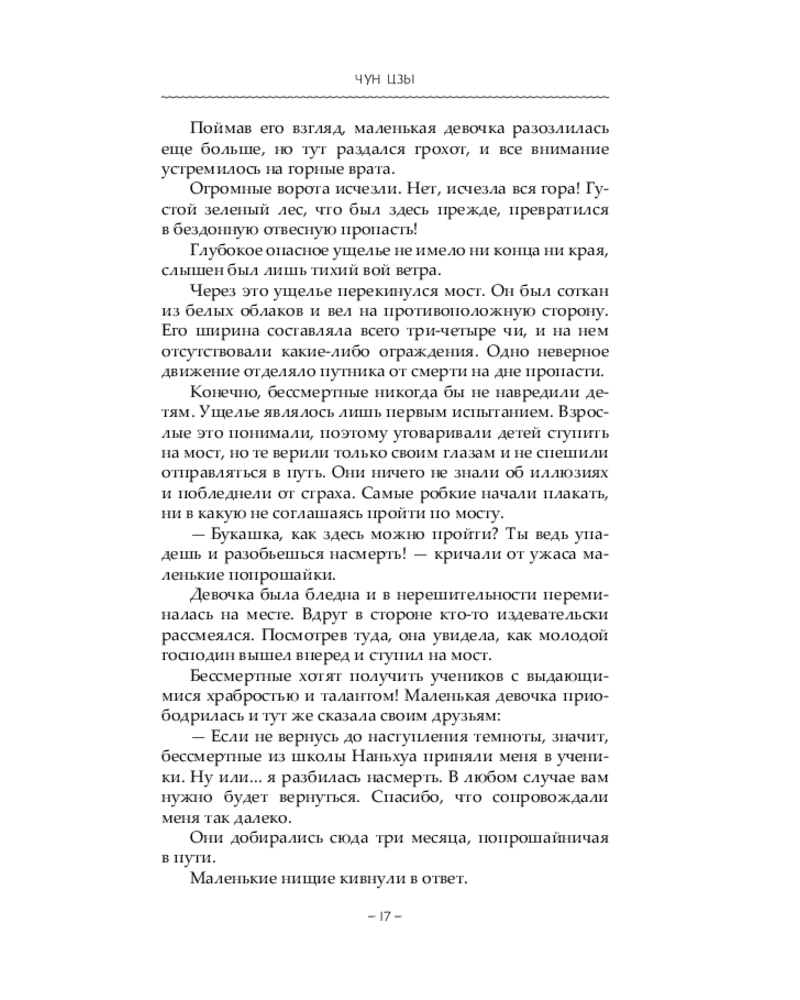 ЧУН ЦЗЫ

Поймав его взгляд, маленькая девочка разозлилась еще больше, но тут раздался грохот, и все внимание устремилось на горные врата.

Огромные ворота исчезли. Нет, исчезла вся гора! Густой зеленый лес, что был здесь прежде, превратился в бездонную отвесную пропасть!

Глубокое опасное ущелье не имело ни конца ни края, слышен был лишь тихий вой ветра.

Через это ущелье перекинулся мост. Он был соткан из белых облаков и вел на противоположную сторону. Его ширина составляла всего три-четыре чи, и на нем отсутствовали какие-либо ограждения. Одно неверное движение отделяло путника от смерти на дне пропасти.

Конечно, бессмертные никогда бы не навредили детям. Ущелье являлось лишь первым испытанием. Взрослые это понимали, поэтому уговаривали детей ступить на мост, но те верили только своим глазам и не спешили отправляться в путь. Они ничего не знали об иллюзиях и побледнели от страха. Самые робкие начали плакать, ни в какую не соглашаясь пройти по мосту.

— Букашка, как здесь можно пройти? Ты ведь упадешь и разобьешься насмерть! — кричали от ужаса маленькие попрошайки.

Девочка была бледна и в нерешительности переминалась на месте. Вдруг в стороне кто-то издевательски рассмеялся. Посмотрев туда, она увидела, как молодой господин вышел вперед и ступил на мост.

Бессмертные хотят получить учеников с выдающимися храбростью и талантом! Маленькая девочка приободрилась и тут же сказала своим друзьям:

— Если не вернусь до наступления темноты, значит, бессмертные из школы Наньхуа приняли меня в ученики. Ну или... я разбилась насмерть. В любом случае вам нужно будет вернуться. Спасибо, что сопровождали меня так далеко.

Они добирались сюда три месяца, попрошайничая в пути.

Маленькие нищие кивнули в ответ.

– 17 –